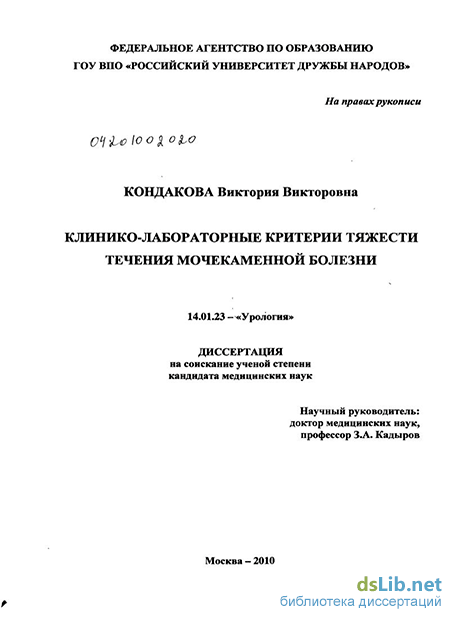 ФЕДЕРАЛЬНОЕ АГЕНТСТВО ПО ОБРАЗОВАНИЮ
ГОУ ВПО «РОССИЙСКИЙ УНИВЕРСИТЕТ ДРУЖБЫ НАРОДОВ»

На правах рукописи

04201002020

КОНДАКОВА Виктория Викторовна

КЛИНИКО-ЛАБОРАТОРНЫЕ КРИТЕРИИ ТЯЖЕСТИ ТЕЧЕНИЯ МОЧЕКАМЕННОЙ БОЛЕЗНИ

14.01.23 – «Урология»

ДИССЕРТАЦИЯ
на соискание ученой степени
кандидата медицинских наук

Научный руководитель:
доктор медицинских наук,
профессор З.А. Кадыров

Москва – 2010

dsLib.net
библиотека диссертаций